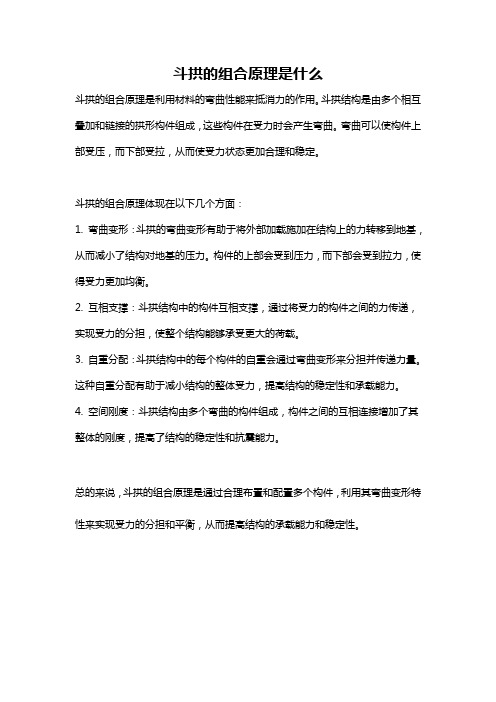 斗拱的组合原理是什么

斗拱的组合原理是利用材料的弯曲性能来抵消力的作用。斗拱结构是由多个相互叠加和链接的拱形构件组成，这些构件在受力时会产生弯曲。弯曲可以使构件上部受压，而下部受拉，从而使受力状态更加合理和稳定。

斗拱的组合原理体现在以下几个方面：

1. 弯曲变形：斗拱的弯曲变形有助于将外部加载施加在结构上的力转移到地基，从而减小了结构对地基的压力。构件的上部会受到压力，而下部会受到拉力，使得受力更加均衡。

2. 互相支撑：斗拱结构中的构件互相支撑，通过将受力的构件之间的力传递，实现受力的分担，使整个结构能够承受更大的荷载。

3. 自重分配：斗拱结构中的每个构件的自重会通过弯曲变形来分担并传递力量。这种自重分配有助于减小结构的整体受力，提高结构的稳定性和承载能力。

4. 空间刚度：斗拱结构由多个弯曲的构件组成，构件之间的互相连接增加了其整体的刚度，提高了结构的稳定性和抗震能力。

总的来说，斗拱的组合原理是通过合理布置和配置多个构件，利用其弯曲变形特性来实现受力的分担和平衡，从而提高结构的承载能力和稳定性。